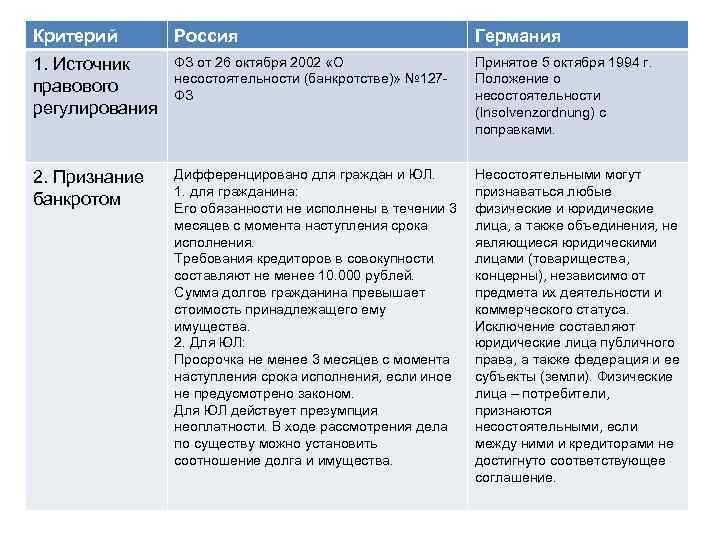 | Критерий | Россия | Германия |
|---|---|---|
| 1. Источник правового регулирования | ФЗ от 26 октября 2002 «О несостоятельности (банкротстве)» №127-ФЗ | Принятое 5 октября 1994 г. Положение о несостоятельности (Insolvenzordnung) с поправками. |
| 2. Признание банкротом | Дифференцировано для граждан и ЮЛ. 1. для гражданина: Его обязанности не исполнены в течении 3 месяцев с момента наступления срока исполнения. Требования кредиторов в совокупности составляют не менее 10.000 рублей. Сумма долгов гражданина превышает стоимость принадлежащего ему имущества. 2. Для ЮЛ: Просрочка не менее 3 месяцев с момента наступления срока исполнения, если иное не предусмотрено законом. Для ЮЛ действует презумпция неоплатности. В ходе рассмотрения дела по существу можно установить соотношение долга и имущества. | Несостоятельными могут признаваться любые физические и юридические лица, а также объединения, не являющиеся юридическими лицами (товарищества, концерны), независимо от предмета их деятельности и коммерческого статуса. Исключение составляют юридические лица публичного права, а также федерация и ее субъекты (земли). Физические лица – потребители, признаются несостоятельными, если между ними и кредиторами не достигнуто соответствующее соглашение. |